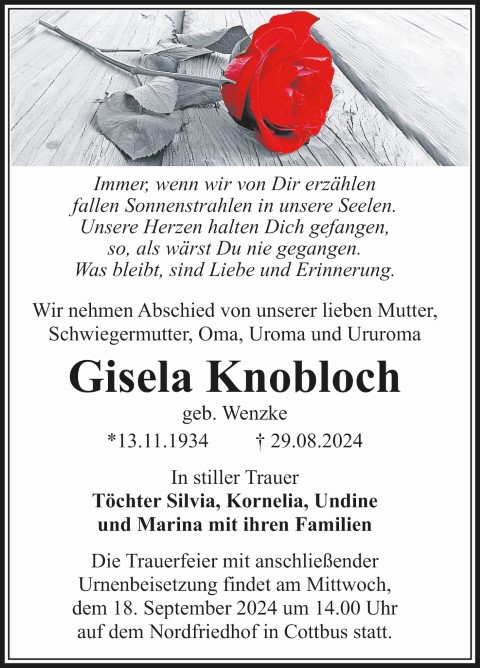 Immer, wenn wir von Dir erzählen
fallen Sonnenstrahlen in unsere Seelen.
Unsere Herzen halten Dich gefangen,
so, als wärst Du nie gegangen.
Was bleibt, sind Liebe und Erinnerung.

Wir nehmen Abschied von unserer lieben Mutter, Schwiegermutter, Oma, Uroma und Ururoma

Gisela Knobloch

geb. Wenzke

*13.11.1934 † 29.08.2024

In stiller Trauer
Töchter Silvia, Kornelia, Undine
und Marina mit ihren Familien

Die Trauerfeier mit anschließender Urnenbeisetzung findet am Mittwoch, dem 18. September 2024 um 14.00 Uhr auf dem Nordfriedhof in Cottbus statt.